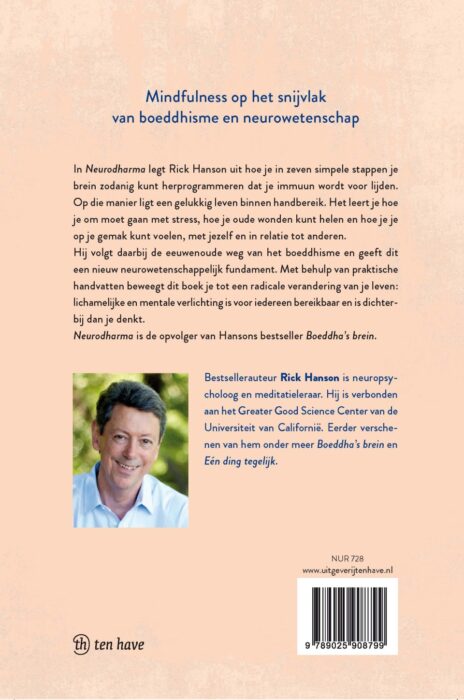 Mindfulness op het snijvlak van boeddhisme en neurowetenschap

In Neurodharma legt Rick Hanson uit hoe je in zeven simpele stappen je brein zodanig kunt herprogrammeren dat je immuun wordt voor lijden. Op die manier ligt een gelukkig leven binnen handbereik. Het leert je hoe je om moet gaan met stress, hoe je oude wonden kunt helen en hoe je je op je gemak kunt voelen, met jezelf en in relatie tot anderen.
Hij volgt daarbij de eeuwenoude weg van het boeddhisme en geeft dit een nieuw neurowetenschappelijk fundament. Met behulp van praktische handvatten beweegt dit boek je tot een radicale verandering van je leven: lichamelijke en mentale verlichting is voor iedereen bereikbaar en is dichterbij dan je denkt.
Neurodharma is de opvolger van Hansons bestseller Boeddha's brein.

Bestsellerauteur Rick Hanson is neuropsycholoog en meditatieleraar. Hij is verbonden aan het Greater Good Science Center van de Universiteit van Californië. Eerder verschenen van hem onder meer Boeddha's brein en Eén ding tegelijk.

NUR 728
www.uitgeverijtenhave.nl

9 789025 908799

th ten have